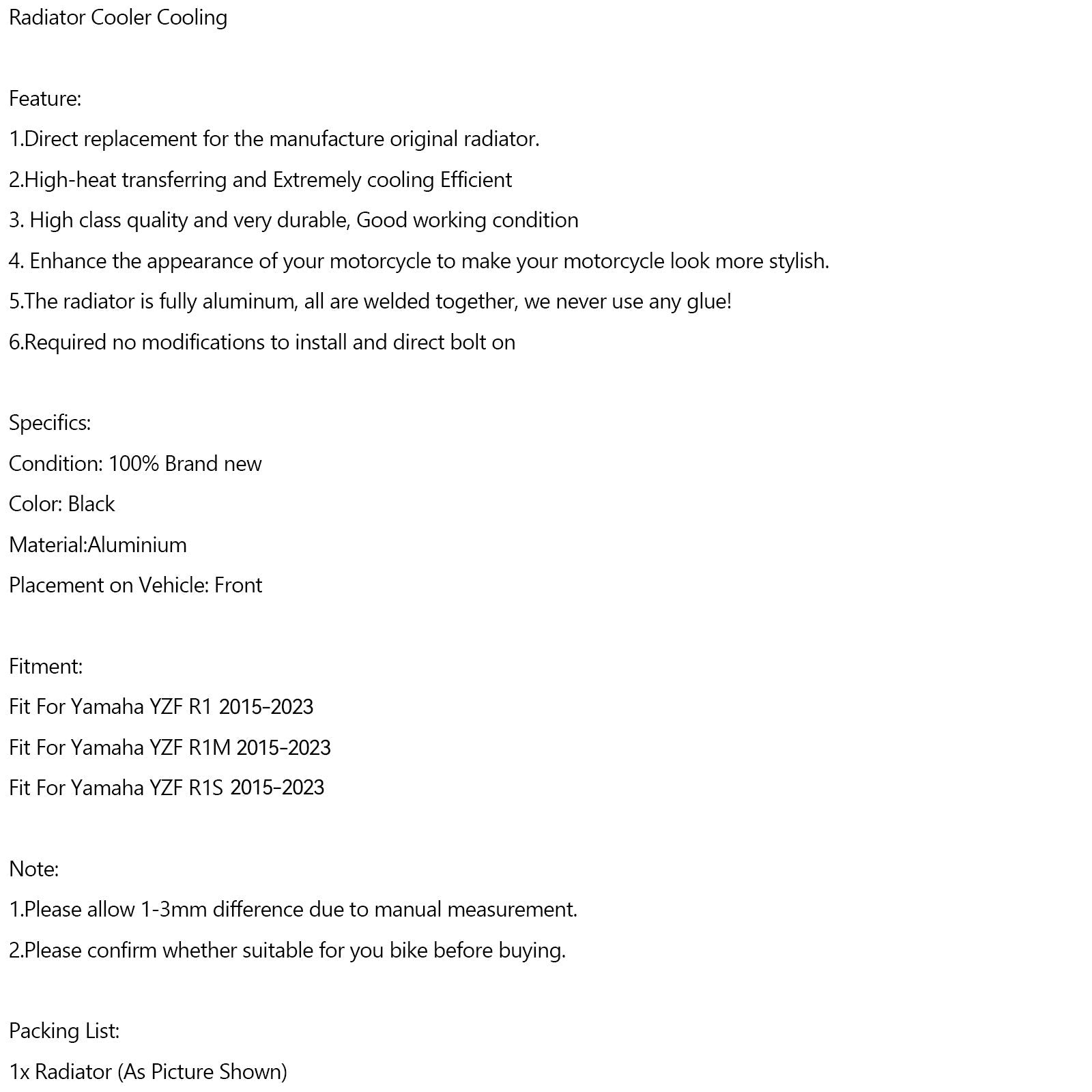 Radiator Cooler Cooling

Feature:

1.Direct replacement for the manufacture original radiator.

2.High-heat transferring and Extremely cooling Efficient

3. High class quality and very durable, Good working condition

4. Enhance the appearance of your motorcycle to make your motorcycle look more stylish.

5.The radiator is fully aluminum, all are welded together, we never use any glue!

6.Required no modifications to install and direct bolt on

Specifics:

Condition: 100% Brand new

Color: Black

Material:Aluminium

Placement on Vehicle: Front

Fitment:

Fit For Yamaha YZF R1 2015-2023

Fit For Yamaha YZF R1M 2015-2023

Fit For Yamaha YZF R1S 2015-2023

Note:

1.Please allow 1-3mm difference due to manual measurement.

2.Please confirm whether suitable for you bike before buying.

Packing List:

1x Radiator (As Picture Shown)